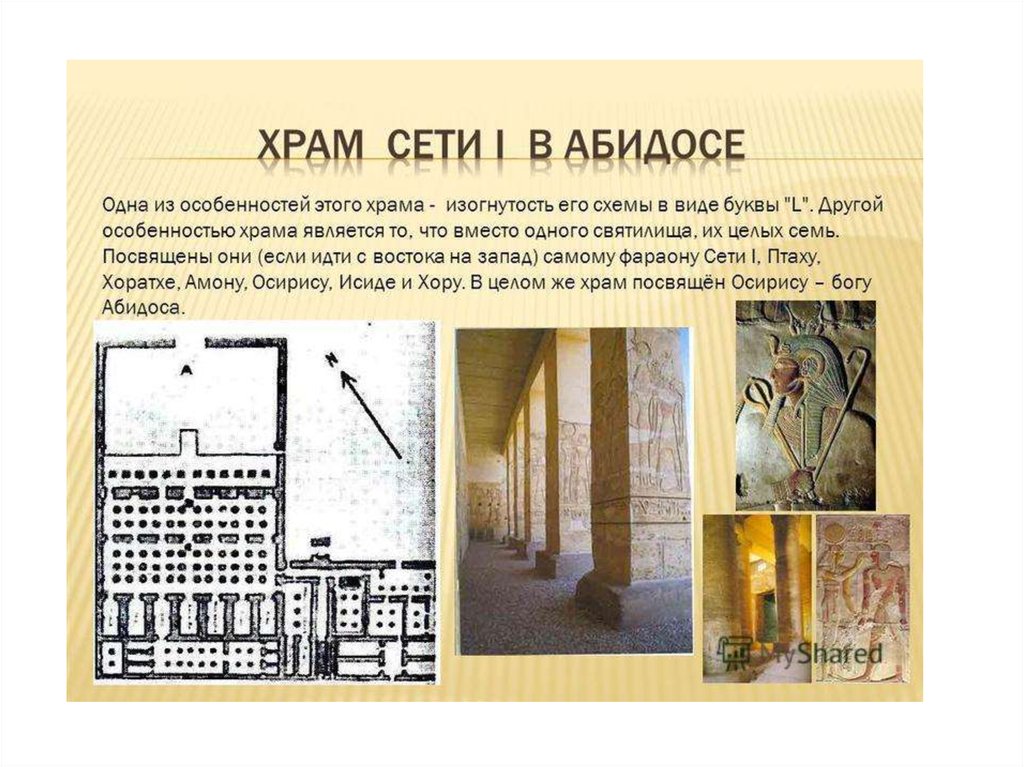 ХРАМ СЕТИ I В АБИДОСЕ

Одна из особенностей этого храма - изогнутость его схемы в виде буквы "L". Другой особенностью храма является то, что вместо одного святилища, их целых семь. Посвящены они (если идти с востока на запад) самому фараону Сети I, Птаху, Хоратхе, Амону, Осирису, Исиде и Хору. В целом же храм посвящён Осирису – богу Абидоса.

A

N

MyShared